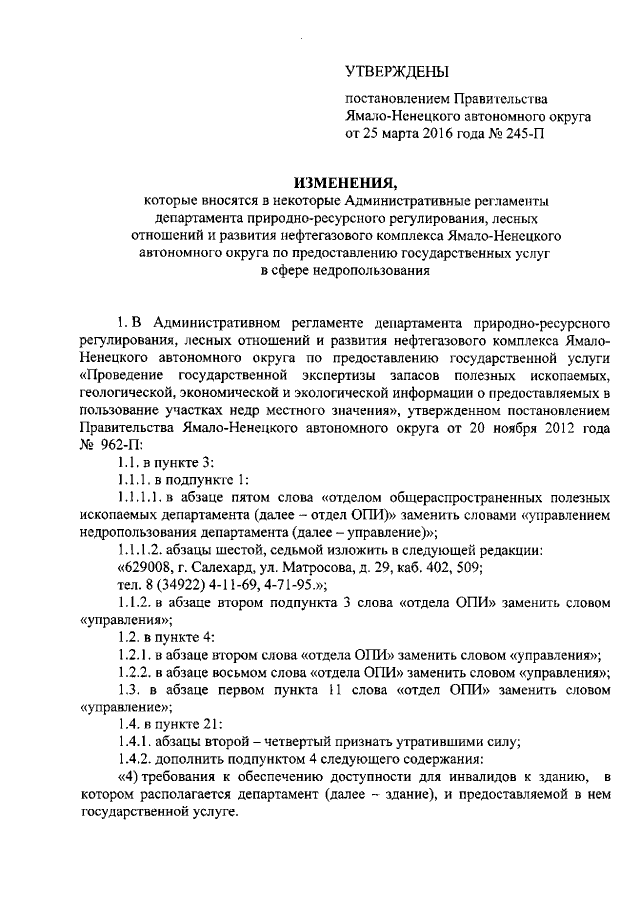 УТВЕРЖДЕНЫ

постановлением Правительства Ямало-Ненецкого автономного округа от 25 марта 2016 года № 245-П

ИЗМЕНЕНИЯ,
которые вносятся в некоторые Административные регламенты департамента природно-ресурсного регулирования, лесных отношений и развития нефтегазового комплекса Ямало-Ненецкого автономного округа по предоставлению государственных услуг в сфере недропользования

1. В Административном регламенте департамента природно-ресурсного регулирования, лесных отношений и развития нефтегазового комплекса Ямало-Ненецкого автономного округа по предоставлению государственной услуги «Проведение государственной экспертизы запасов полезных ископаемых, геологической, экономической и экологической информации о предоставляемых в пользование участках недр местного значения», утвержденном постановлением Правительства Ямало-Ненецкого автономного округа от 20 ноября 2012 года № 962-П:

1.1. в пункте 3:

1.1.1. в подпункте 1:

1.1.1.1. в абзаце пятом слова «отделом общераспространенных полезных ископаемых департамента (далее – отдел ОПИ)» заменить словами «управлением недропользования департамента (далее – управление)»;

1.1.1.2. абзацы шестой, седьмой изложить в следующей редакции:

«629008, г. Салехард, ул. Матросова, д. 29, каб. 402, 509;

тел. 8 (34922) 4-11-69, 4-71-95.»;

1.1.2. в абзаце втором подпункта 3 слова «отдела ОПИ» заменить словом «управления»;

1.2. в пункте 4:

1.2.1. в абзаце втором слова «отдела ОПИ» заменить словом «управления»;

1.2.2. в абзаце восьмом слова «отдела ОПИ» заменить словом «управления»;

1.3. в абзаце первом пункта 11 слова «отдел ОПИ» заменить словом «управление»;

1.4. в пункте 21:

1.4.1. абзацы второй – четвертый признать утратившими силу;

1.4.2. дополнить подпунктом 4 следующего содержания:

«4) требования к обеспечению доступности для инвалидов к зданию, в котором располагается департамент (далее – здание), и предоставляемой в нем государственной услуге.